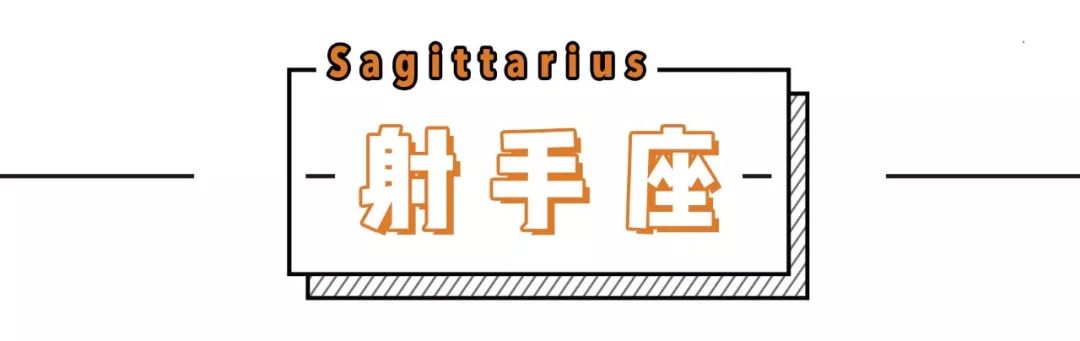 Sagittarius

射手座